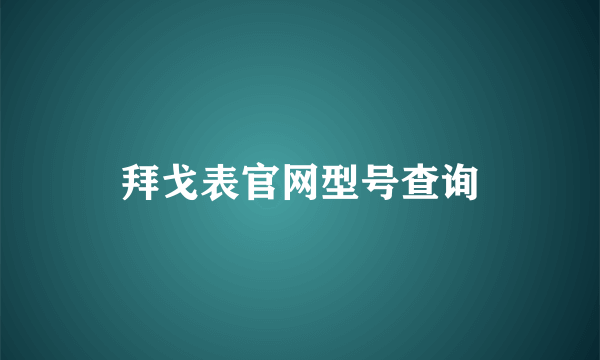 拜戈表官网型号查询